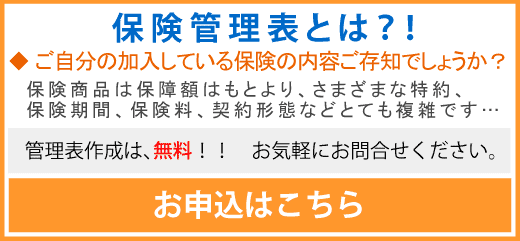 保険管理表とは?!

◆ ご自分の加入している保険の内容ご存知でしょうか?

保険商品は保障額はもとより、さまざまな特約、保険期間、保険料、契約形態などとても複雑です…

管理表作成は、無料!! お気軽にお問合せください。

お申込はこちら